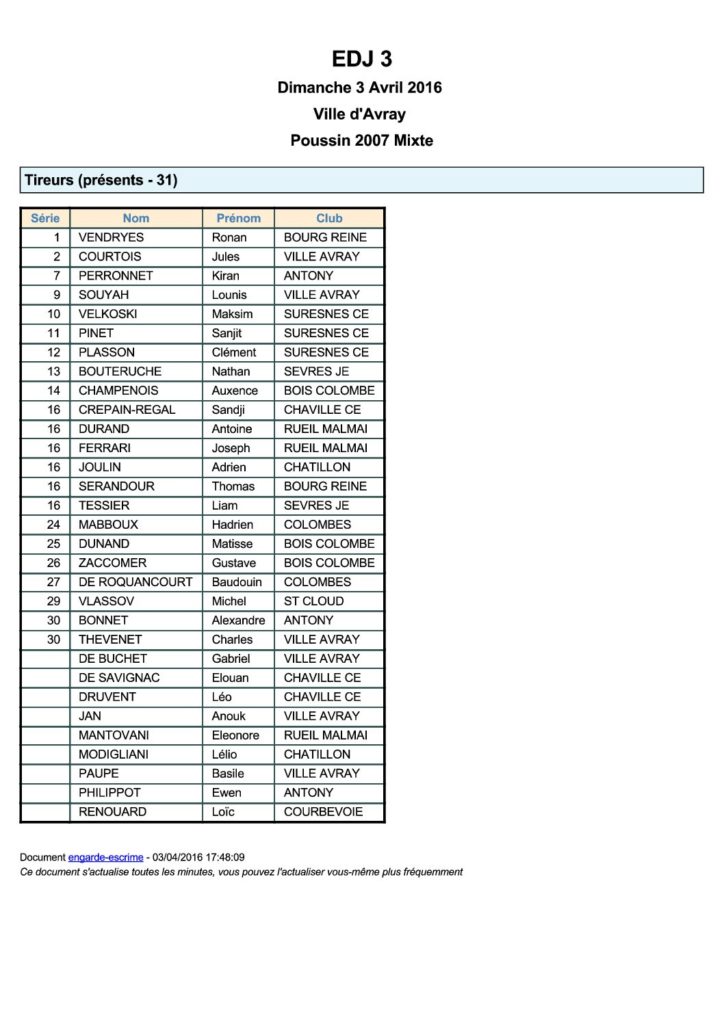 EDJ 3

Dimanche 3 Avril 2016

Ville d'Avray

Poussin 2007 Mixte

Tireurs (présents - 31)

| Série | Nom | Prénom | Club |
|---|---|---|---|
| 1 | VENDRYES | Ronan | BOURG REINE |
| 2 | COURTOIS | Jules | VILLE AVRAY |
| 7 | PERRONNET | Kiran | ANTONY |
| 9 | SOUYAH | Lounis | VILLE AVRAY |
| 10 | VELKOSKI | Maksim | SURESNES CE |
| 11 | PINET | Sanjit | SURESNES CE |
| 12 | PLASSON | Clément | SURESNES CE |
| 13 | BOUTERUCHE | Nathan | SEVRES JE |
| 14 | CHAMPENOIS | Auxence | BOIS COLOMBE |
| 16 | CREPAIN-REGAL | Sandji | CHAVILLE CE |
| 16 | DURAND | Antoine | RUEIL MALMAI |
| 16 | FERRARI | Joseph | RUEIL MALMAI |
| 16 | JOULIN | Adrien | CHATILLON |
| 16 | SERANDOUR | Thomas | BOURG REINE |
| 16 | TESSIER | Liam | SEVRES JE |
| 24 | MABBOUX | Hadrien | COLOMBES |
| 25 | DUNAND | Matisse | BOIS COLOMBE |
| 26 | ZACCOMER | Gustave | BOIS COLOMBE |
| 27 | DE ROQUANCOURT | Baudouin | COLOMBES |
| 29 | VLASSOV | Michel | ST CLOUD |
| 30 | BONNET | Alexandre | ANTONY |
| 30 | THEVENET | Charles | VILLE AVRAY |
|  | DE BUCHET | Gabriel | VILLE AVRAY |
|  | DE SAVIGNAC | Elouan | CHAVILLE CE |
|  | DRUVENT | Léo | CHAVILLE CE |
|  | JAN | Anouk | VILLE AVRAY |
|  | MANTOVANI | Eleonore | RUEIL MALMAI |
|  | MODIGLIANI | Lélio | CHATILLON |
|  | PAUPE | Basile | VILLE AVRAY |
|  | PHILIPPOT | Ewen | ANTONY |
|  | RENOUARD | Loïc | COURBEVOIE |

Document engarde-escrime - 03/04/2016 17:48:09
Ce document s'actualise toutes les minutes, vous pouvez l'actualiser vous-même plus fréquemment